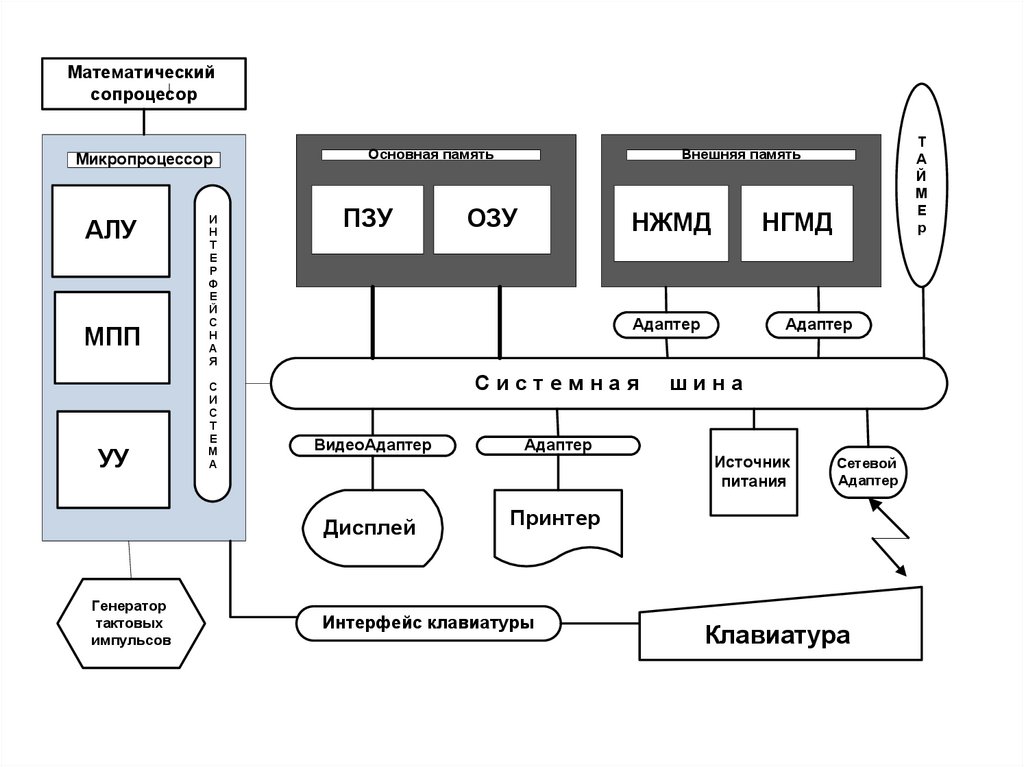 Математический сопроцесор

Микропроцессор

АЛУ

МПП

УУ

ИНТЕРФЕЙСНАЯ СИСТЕМА

Основная память

ПЗУ

ОЗУ

Внешняя память

НЖМД

НГМД

ТАЙМЕр

Адаптер

Адаптер

Системная шина

ВидеоАдаптер

Адаптер

Источник питания

Сетевой Адаптер

Дисплей

Принтер

Генератор тактовых импульсов

Интерфейс клавиатуры

Клавиатура